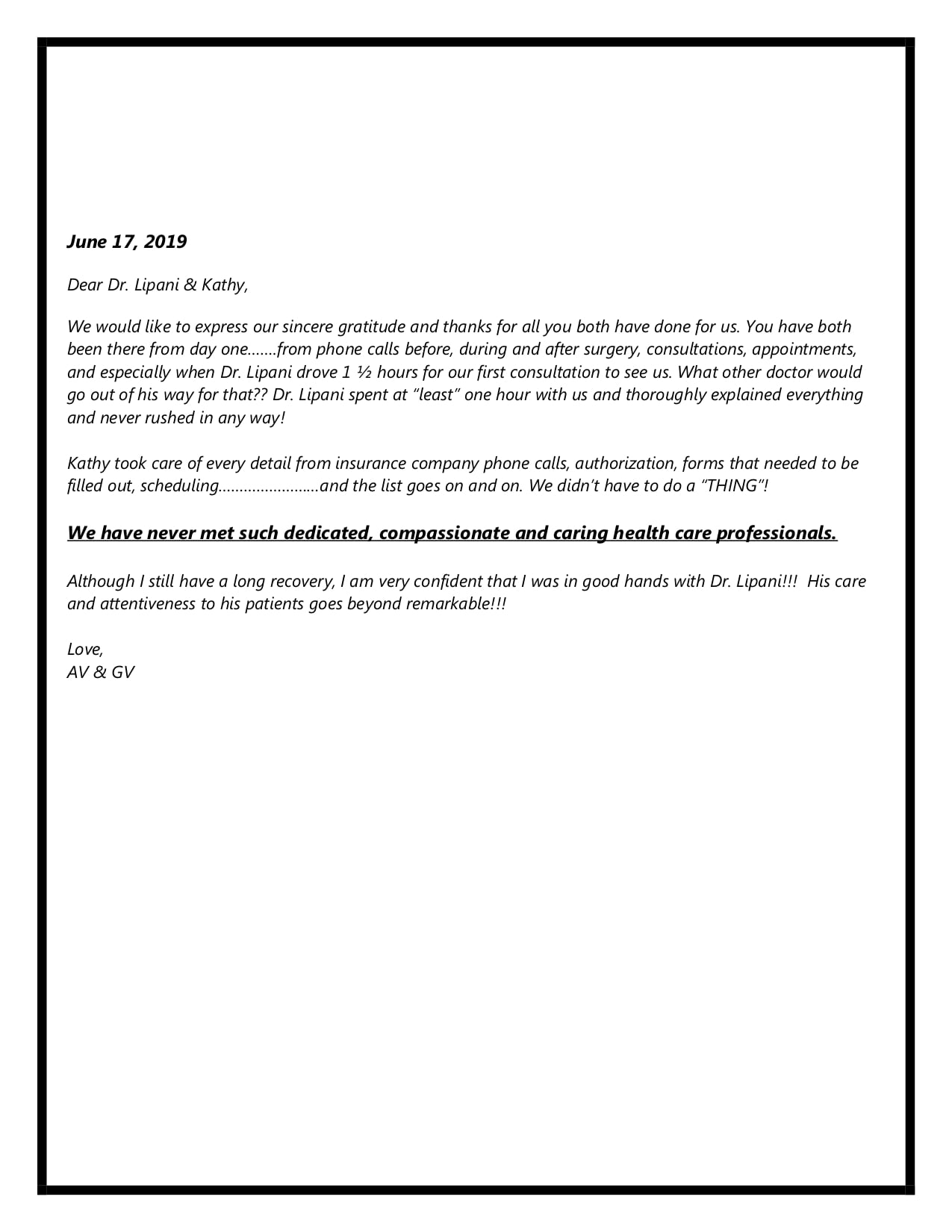 June 17, 2019

Dear Dr. Lipani & Kathy,

We would like to express our sincere gratitude and thanks for all you both have done for us. You have both been there from day one…….from phone calls before, during and after surgery, consultations, appointments, and especially when Dr. Lipani drove 1 ½ hours for our first consultation to see us. What other doctor would go out of his way for that?? Dr. Lipani spent at "least" one hour with us and thoroughly explained everything and never rushed in any way!

Kathy took care of every detail from insurance company phone calls, authorization, forms that needed to be filled out, scheduling……………………and the list goes on and on. We didn't have to do a "THING"!

We have never met such dedicated, compassionate and caring health care professionals.

Although I still have a long recovery, I am very confident that I was in good hands with Dr. Lipani!!! His care and attentiveness to his patients goes beyond remarkable!!!

Love,
AV & GV